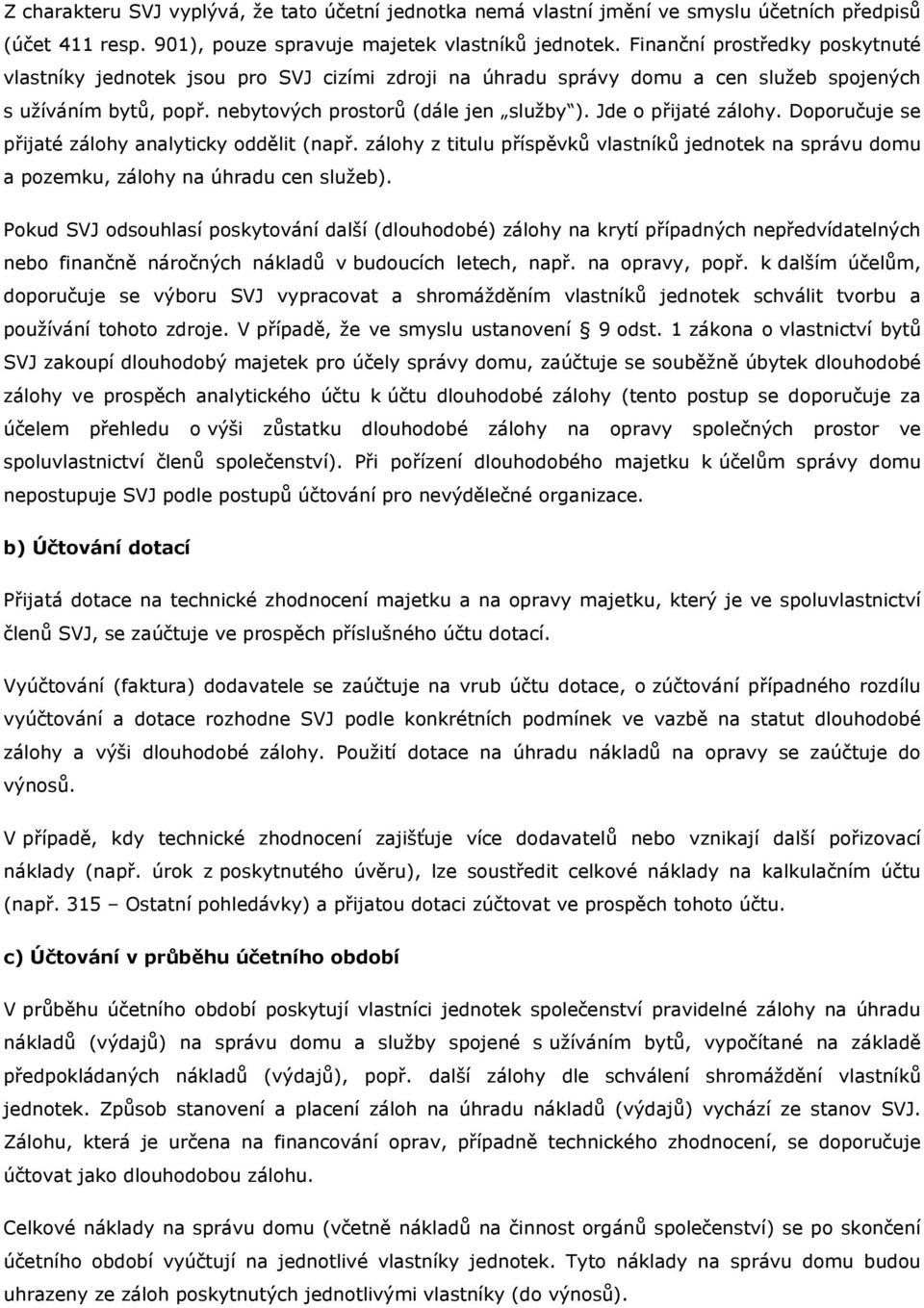 Z charakteru SVJ vyplývá, že tato účetní jednotka nemá vlastní jmění ve smyslu účetních předpisů (účet 411 resp. 901), pouze spravuje majetek vlastníků jednotek. Finanční prostředky poskytnuté vlastníky jednotek jsou pro SVJ cizími zdroji na úhradu správy domu a cen služeb spojených s užíváním bytů, popř. nebytových prostorů (dále jen „služby"). Jde o přijaté zálohy. Doporučuje se přijaté zálohy analyticky oddělit (např. zálohy z titulu příspěvků vlastníků jednotek na správu domu a pozemku, zálohy na úhradu cen služeb).

Pokud SVJ odsouhlasí poskytování další (dlouhodobé) zálohy na krytí případných nepředvídatelných nebo finančně náročných nákladů v budoucích letech, např. na opravy, popř. k dalším účelům, doporučuje se výboru SVJ vypracovat a shromážděním vlastníků jednotek schválit tvorbu a používání tohoto zdroje. V případě, že ve smyslu ustanovení § 9 odst. 1 zákona o vlastnictví bytů SVJ zakoupí dlouhodobý majetek pro účely správy domu, zaúčtuje se souběžně úbytek dlouhodobé zálohy ve prospěch analytického účtu k účtu dlouhodobé zálohy (tento postup se doporučuje za účelem přehledu o výši zůstatku dlouhodobé zálohy na opravy společných prostor ve spoluvlastnictví členů společenství). Při pořízení dlouhodobého majetku k účelům správy domu nepostupuje SVJ podle postupů účtování pro nevýdělečné organizace.

b) Účtování dotací

Přijatá dotace na technické zhodnocení majetku a na opravy majetku, který je ve spoluvlastnictví členů SVJ, se zaúčtuje ve prospěch příslušného účtu dotací.

Vyúčtování (faktura) dodavatele se zaúčtuje na vrub účtu dotace, o zúčtování případného rozdílu vyúčtování a dotace rozhodne SVJ podle konkrétních podmínek ve vazbě na statut dlouhodobé zálohy a výši dlouhodobé zálohy. Použití dotace na úhradu nákladů na opravy se zaúčtuje do výnosů.

V případě, kdy technické zhodnocení zajišťuje více dodavatelů nebo vznikají další pořizovací náklady (např. úrok z poskytnutého úvěru), lze soustředit celkové náklady na kalkulačním účtu (např. 315 – Ostatní pohledávky) a přijatou dotaci zúčtovat ve prospěch tohoto účtu.

c) Účtování v průběhu účetního období

V průběhu účetního období poskytují vlastníci jednotek společenství pravidelné zálohy na úhradu nákladů (výdajů) na správu domu a služby spojené s užíváním bytů, vypočítané na základě předpokládaných nákladů (výdajů), popř. další zálohy dle schválení shromáždění vlastníků jednotek. Způsob stanovení a placení záloh na úhradu nákladů (výdajů) vychází ze stanov SVJ. Zálohu, která je určena na financování oprav, případně technického zhodnocení, se doporučuje účtovat jako dlouhodobou zálohu.

Celkové náklady na správu domu (včetně nákladů na činnost orgánů společenství) se po skončení účetního období vyúčtují na jednotlivé vlastníky jednotek. Tyto náklady na správu domu budou uhrazeny ze záloh poskytnutých jednotlivými vlastníky (do výnosů).